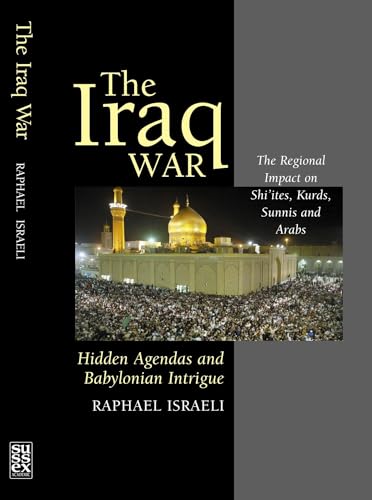 The Iraq War
RAPHAEL ISRAELI

SUSSEX ACADEMIC

The Iraq WAR

The Regional Impact on Shi'ites, Kurds, Sunnis and Arabs

Hidden Agendas and Babylonian Intrigue

RAPHAEL ISRAELI